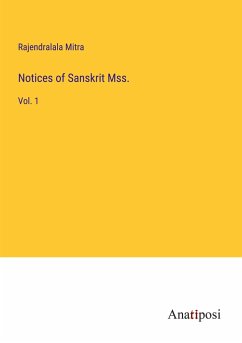 Rajendralala Mitra

Notices of Sanskrit Mss.

Vol. 1

Anatiposi